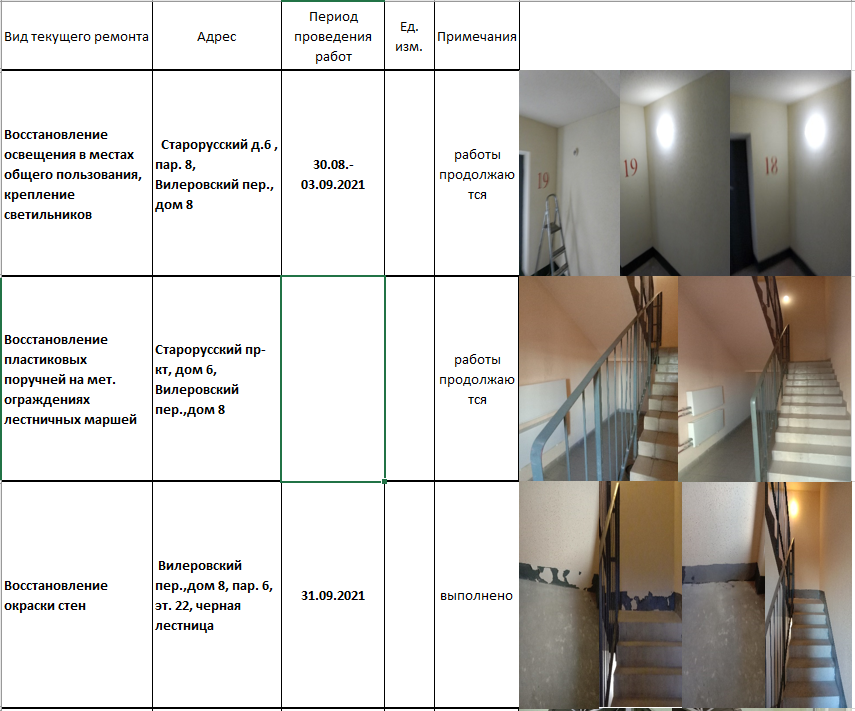 | Вид текущего ремонта | Адрес | Период проведения работ | Ед. изм. | Примечания | |
|---|---|---|---|---|---|
| Восстановление освещения в местах общего пользования, крепление светильников | Старорусский д.6 , пар. 8, Вилеровский пер., дом 8 | 30.08.-03.09.2021 | | работы продолжаются | 19 19 18 |
| Восстановление пластиковых поручней на мет. ограждениях лестничных маршей | Старорусский пр-кт, дом 6, Вилеровский пер.,дом 8 | | | работы продолжаются | |
| Восстановление окраски стен | Вилеровский пер.,дом 8, пар. 6, эт. 22, черная лестница | 31.09.2021 | | выполнено | |